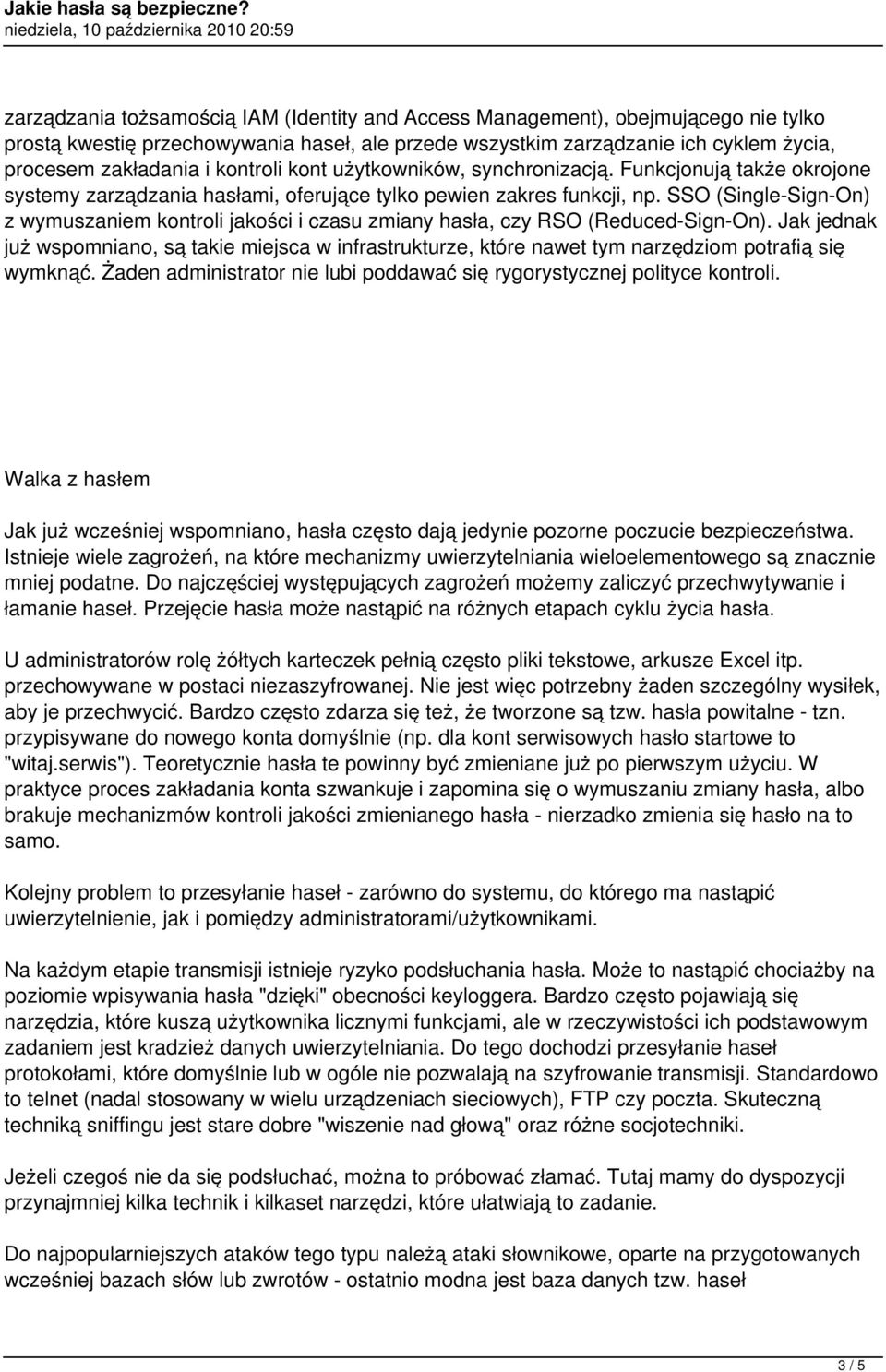 Jakie hasła są bezpieczne?
niedziela, 10 października 2010 20:59

zarządzania tożsamością IAM (Identity and Access Management), obejmującego nie tylko prostą kwestię przechowywania haseł, ale przede wszystkim zarządzanie ich cyklem życia, procesem zakładania i kontroli kont użytkowników, synchronizacją. Funkcjonują także okrojone systemy zarządzania hasłami, oferujące tylko pewien zakres funkcji, np. SSO (Single-Sign-On) z wymuszaniem kontroli jakości i czasu zmiany hasła, czy RSO (Reduced-Sign-On). Jak jednak już wspomniano, są takie miejsca w infrastrukturze, które nawet tym narzędziom potrafią się wymknąć. Żaden administrator nie lubi poddawać się rygorystycznej polityce kontroli.

Walka z hasłem

Jak już wcześniej wspomniano, hasła często dają jedynie pozorne poczucie bezpieczeństwa. Istnieje wiele zagrożeń, na które mechanizmy uwierzytelniania wieloelementowego są znacznie mniej podatne. Do najczęściej występujących zagrożeń możemy zaliczyć przechwytywanie i łamanie haseł. Przejęcie hasła może nastąpić na różnych etapach cyklu życia hasła.

U administratorów rolę żółtych karteczek pełnią często pliki tekstowe, arkusze Excel itp. przechowywane w postaci niezaszyfrowanej. Nie jest więc potrzebny żaden szczególny wysiłek, aby je przechwycić. Bardzo często zdarza się też, że tworzone są tzw. hasła powitalne - tzn. przypisywane do nowego konta domyślnie (np. dla kont serwisowych hasło startowe to "witaj.serwis"). Teoretycznie hasła te powinny być zmieniane już po pierwszym użyciu. W praktyce proces zakładania konta szwankuje i zapomina się o wymuszaniu zmiany hasła, albo brakuje mechanizmów kontroli jakości zmienianego hasła - nierzadko zmienia się hasło na to samo.

Kolejny problem to przesyłanie haseł - zarówno do systemu, do którego ma nastąpić uwierzytelnienie, jak i pomiędzy administratorami/użytkownikami.

Na każdym etapie transmisji istnieje ryzyko podsłuchania hasła. Może to nastąpić chociażby na poziomie wpisywania hasła "dzięki" obecności keyloggera. Bardzo często pojawiają się narzędzia, które kuszą użytkownika licznymi funkcjami, ale w rzeczywistości ich podstawowym zadaniem jest kradzież danych uwierzytelniania. Do tego dochodzi przesyłanie haseł protokołami, które domyślnie lub w ogóle nie pozwalają na szyfrowanie transmisji. Standardowo to telnet (nadal stosowany w wielu urządzeniach sieciowych), FTP czy poczta. Skuteczną techniką sniffingu jest stare dobre "wiszenie nad głową" oraz różne socjotechniki.

Jeżeli czegoś nie da się podsłuchać, można to próbować złamać. Tutaj mamy do dyspozycji przynajmniej kilka technik i kilkaset narzędzi, które ułatwiają to zadanie.

Do najpopularniejszych ataków tego typu należą ataki słownikowe, oparte na przygotowanych wcześniej bazach słów lub zwrotów - ostatnio modna jest baza danych tzw. haseł

3 / 5